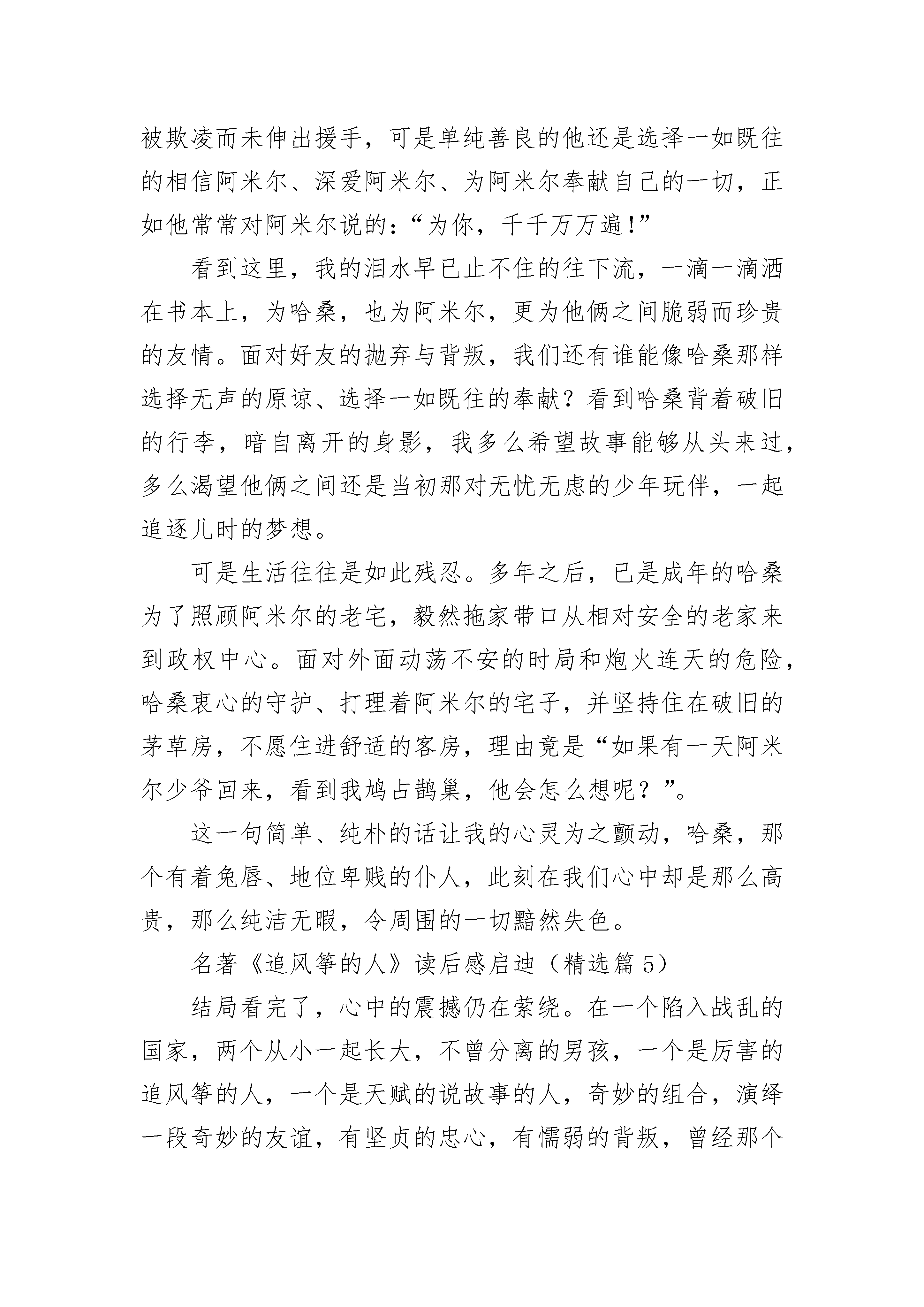 被欺凌而未伸出援手，可是单纯善良的他还是选择一如既往的相信阿米尔、深爱阿米尔、为阿米尔奉献自己的一切，正如他常常对阿米尔说的：“为你，千千万万遍！”

看到这里，我的泪水早已止不住的往下流，一滴一滴洒在书本上，为哈桑，也为阿米尔，更为他俩之间脆弱而珍贵的友情。面对好友的抛弃与背叛，我们还有谁能像哈桑那样选择无声的原谅、选择一如既往的奉献？看到哈桑背着破旧的行李，暗自离开的身影，我多么希望故事能够从头来过，多么渴望他俩之间还是当初那对无忧无虑的少年玩伴，一起追逐儿时的梦想。

可是生活往往是如此残忍。多年之后，已是成年的哈桑为了照顾阿米尔的老宅，毅然拖家带口从相对安全的老家来到政权中心。面对外面动荡不安的时局和炮火连天的危险，哈桑衷心的守护、打理着阿米尔的宅子，并坚持住在破旧的茅草房，不愿住进舒适的客房，理由竟是“如果有一天阿米尔少爷回来，看到我鸠占鹊巢，他会怎么想呢？”。

这一句简单、纯朴的话让我的心灵为之颤动，哈桑，那个有着兔唇、地位卑贱的仆人，此刻在我们心中却是那么高贵，那么纯洁无暇，令周围的一切黯然失色。

名著《追风筝的人》读后感启迪（精选篇5）

结局看完了，心中的震撼仍在萦绕。在一个陷入战乱的国家，两个从小一起长大，不曾分离的男孩，一个是厉害的追风筝的人，一个是天赋的说故事的人，奇妙的组合，演绎一段奇妙的友谊，有坚贞的忠心，有懦弱的背叛，曾经那个